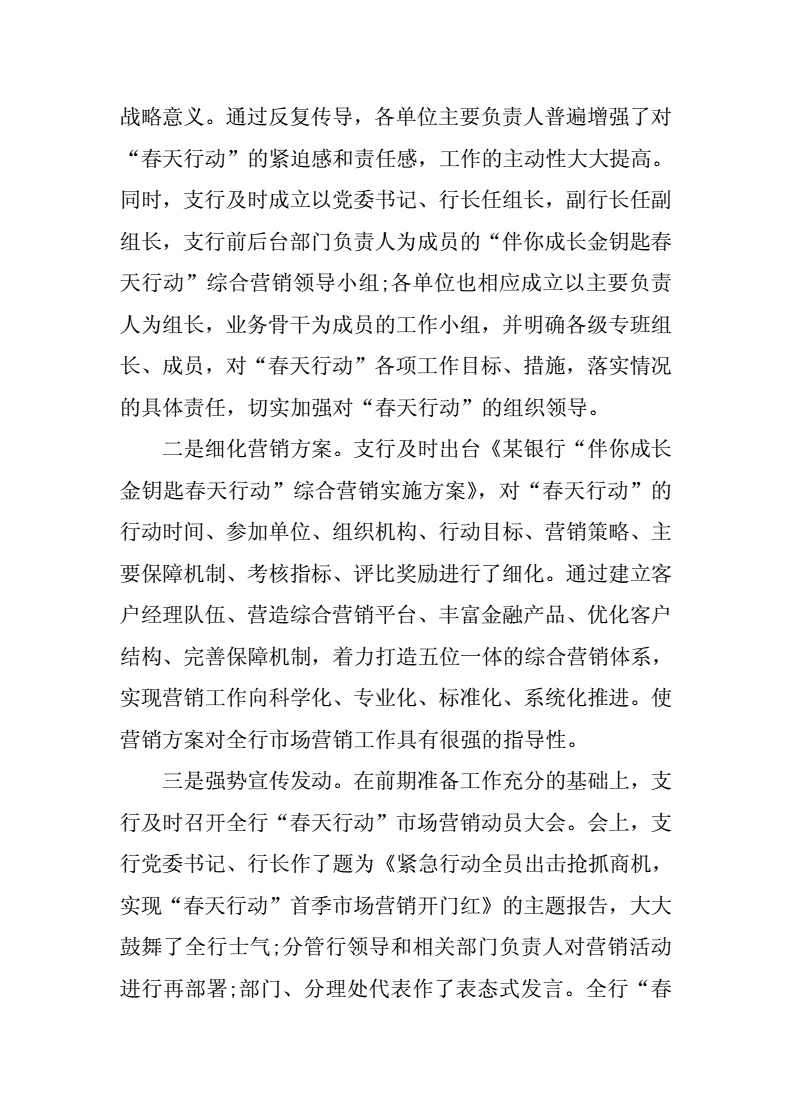 战略意义。通过反复传导，各单位主要负责人普遍增强了对“春天行动”的紧迫感和责任感，工作的主动性大大提高。同时，支行及时成立以党委书记、行长任组长，副行长任副组长，支行前后台部门负责人为成员的“伴你成长金钥匙春天行动”综合营销领导小组;各单位也相应成立以主要负责人为组长，业务骨干为成员的工作小组，并明确各级专班组长、成员，对“春天行动”各项工作目标、措施，落实情况的具体责任，切实加强对“春天行动”的组织领导。

二是细化营销方案。支行及时出台《某银行“伴你成长金钥匙春天行动”综合营销实施方案》，对“春天行动”的行动时间、参加单位、组织机构、行动目标、营销策略、主要保障机制、考核指标、评比奖励进行了细化。通过建立客户经理队伍、营造综合营销平台、丰富金融产品、优化客户结构、完善保障机制，着力打造五位一体的综合营销体系，实现营销工作向科学化、专业化、标准化、系统化推进。使营销方案对全行市场营销工作具有很强的指导性。

三是强势宣传发动。在前期准备工作充分的基础上，支行及时召开全行“春天行动”市场营销动员大会。会上，支行党委书记、行长作了题为《紧急行动全员出击抢抓商机，实现“春天行动”首季市场营销开门红》的主题报告，大大鼓舞了全行士气;分管行领导和相关部门负责人对营销活动进行再部署;部门、分理处代表作了表态式发言。全行“春